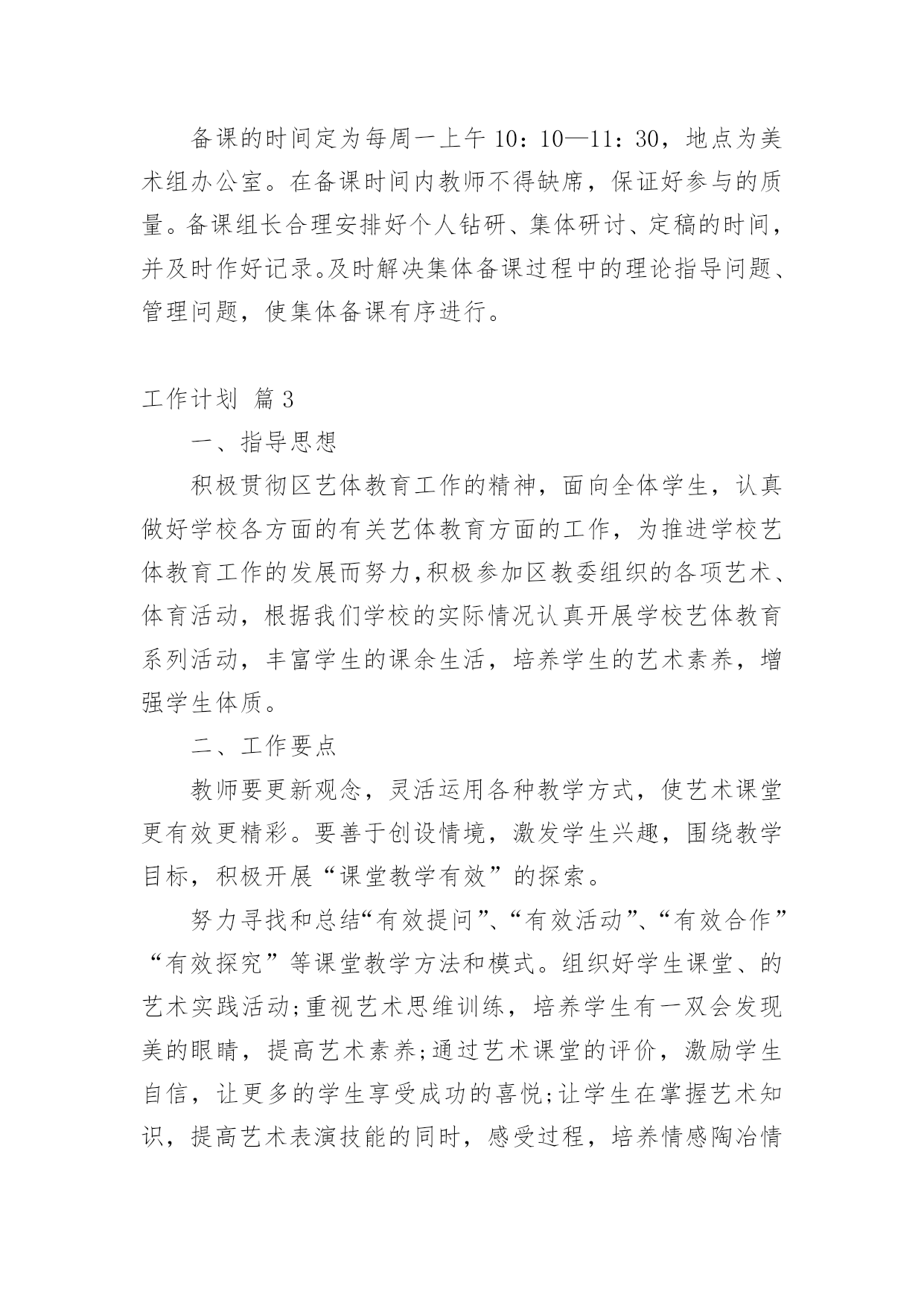 备课的时间定为每周一上午 10：10—11：30，地点为美术组办公室。在备课时间内教师不得缺席，保证好参与的质量。备课组长合理安排好个人钻研、集体研讨、定稿的时间，并及时作好记录。及时解决集体备课过程中的理论指导问题、管理问题，使集体备课有序进行。

工作计划 篇 3

一、指导思想

积极贯彻区艺体教育工作的精神，面向全体学生，认真做好学校各方面的有关艺体教育方面的工作，为推进学校艺体教育工作的发展而努力,积极参加区教委组织的各项艺术、体育活动，根据我们学校的实际情况认真开展学校艺体教育系列活动，丰富学生的课余生活，培养学生的艺术素养，增强学生体质。

二、工作要点

教师要更新观念，灵活运用各种教学方式，使艺术课堂更有效更精彩。要善于创设情境，激发学生兴趣，围绕教学目标，积极开展“课堂教学有效”的探索。

努力寻找和总结“有效提问”、“有效活动”、“有效合作”“有效探究”等课堂教学方法和模式。组织好学生课堂、的艺术实践活动;重视艺术思维训练，培养学生有一双会发现美的眼睛，提高艺术素养;通过艺术课堂的评价，激励学生自信，让更多的学生享受成功的喜悦;让学生在掌握艺术知识，提高艺术表演技能的同时，感受过程，培养情感陶冶情